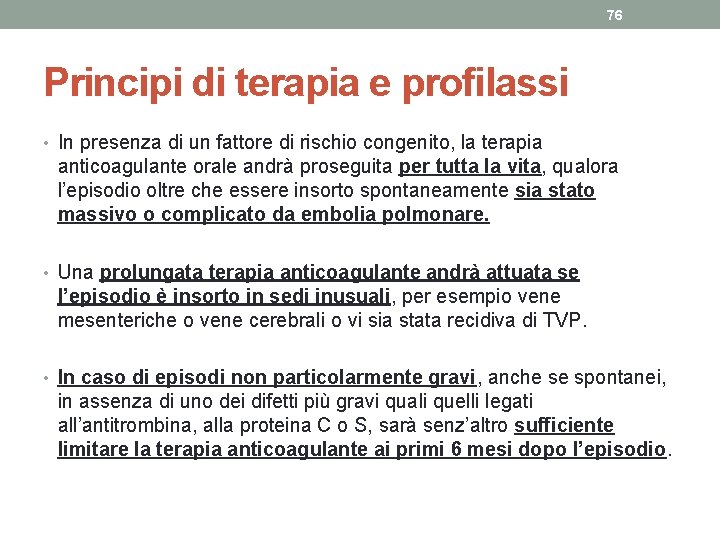 76

Principi di terapia e profilassi

• In presenza di un fattore di rischio congenito, la terapia anticoagulante orale andrà proseguita per tutta la vita, qualora l'episodio oltre che essere insorto spontaneamente sia stato massivo o complicato da embolia polmonare.

• Una prolungata terapia anticoagulante andrà attuata se l'episodio è insorto in sedi inusuali, per esempio vene mesenteriche o vene cerebrali o vi sia stata recidiva di TVP.

• In caso di episodi non particolarmente gravi, anche se spontanei, in assenza di uno dei difetti più gravi quali quelli legati all'antitrombina, alla proteina C o S, sarà senz'altro sufficiente limitare la terapia anticoagulante ai primi 6 mesi dopo l'episodio.